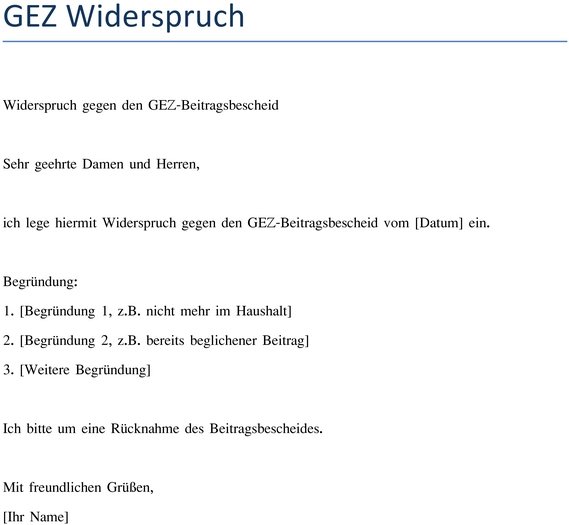 GEZ Widerspruch

Widerspruch gegen den GEZ-Beitragsbescheid

Sehr geehrte Damen und Herren,

ich lege hiermit Widerspruch gegen den GEZ-Beitragsbescheid vom [Datum] ein.

Begründung:

1. [Begründung 1, z.B. nicht mehr im Haushalt]

2. [Begründung 2, z.B. bereits beglichener Beitrag]

3. [Weitere Begründung]

Ich bitte um eine Rücknahme des Beitragsbescheides.

Mit freundlichen Grüßen,

[Ihr Name]